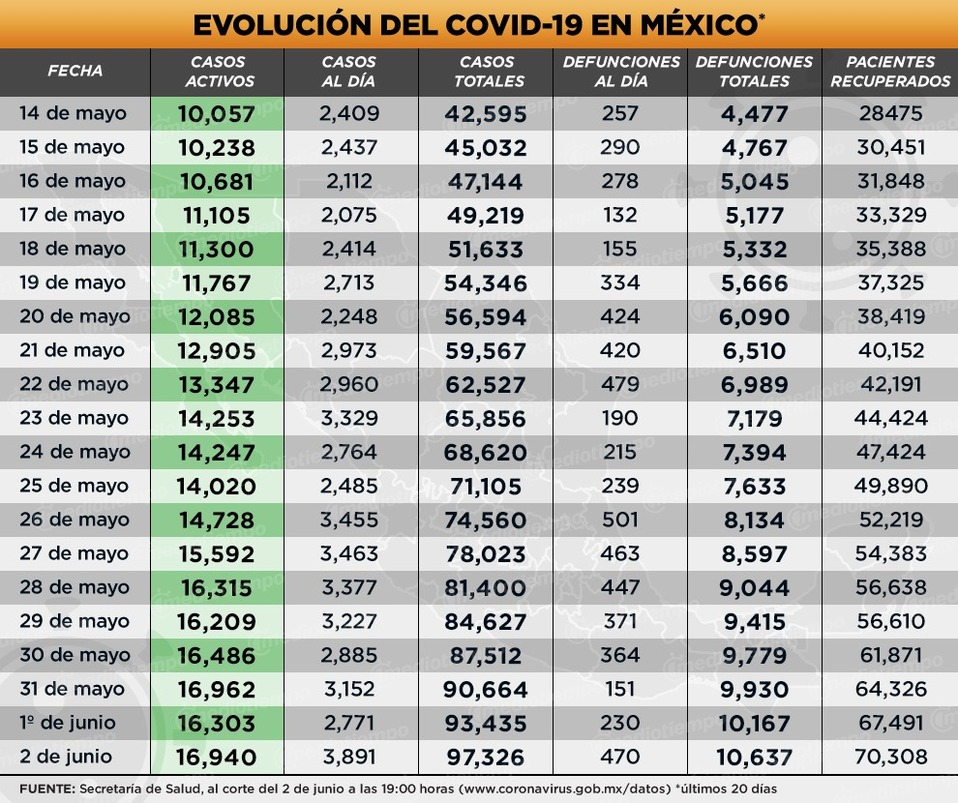 EVOLUCIÓN DEL COVID-19 EN MÉXICO*

| FECHA | CASOS ACTIVOS | CASOS AL DÍA | CASOS TOTALES | DEFUNCIONES AL DÍA | DEFUNCIONES TOTALES | PACIENTES RECUPERADOS |
|---|---|---|---|---|---|---|
| 14 de mayo | 10,057 | 2,409 | 42,595 | 257 | 4,477 | 28475 |
| 15 de mayo | 10,238 | 2,437 | 45,032 | 290 | 4,767 | 30,451 |
| 16 de mayo | 10,681 | 2,112 | 47,144 | 278 | 5,045 | 31,848 |
| 17 de mayo | 11,105 | 2,075 | 49,219 | 132 | 5,177 | 33,329 |
| 18 de mayo | 11,300 | 2,414 | 51,633 | 155 | 5,332 | 35,388 |
| 19 de mayo | 11,767 | 2,713 | 54,346 | 334 | 5,666 | 37,325 |
| 20 de mayo | 12,085 | 2,248 | 56,594 | 424 | 6,090 | 38,419 |
| 21 de mayo | 12,905 | 2,973 | 59,567 | 420 | 6,510 | 40,152 |
| 22 de mayo | 13,347 | 2,960 | 62,527 | 479 | 6,989 | 42,191 |
| 23 de mayo | 14,253 | 3,329 | 65,856 | 190 | 7,179 | 44,424 |
| 24 de mayo | 14,247 | 2,764 | 68,620 | 215 | 7,394 | 47,424 |
| 25 de mayo | 14,020 | 2,485 | 71,105 | 239 | 7,633 | 49,890 |
| 26 de mayo | 14,728 | 3,455 | 74,560 | 501 | 8,134 | 52,219 |
| 27 de mayo | 15,592 | 3,463 | 78,023 | 463 | 8,597 | 54,383 |
| 28 de mayo | 16,315 | 3,377 | 81,400 | 447 | 9,044 | 56,638 |
| 29 de mayo | 16,209 | 3,227 | 84,627 | 371 | 9,415 | 56,610 |
| 30 de mayo | 16,486 | 2,885 | 87,512 | 364 | 9,779 | 61,871 |
| 31 de mayo | 16,962 | 3,152 | 90,664 | 151 | 9,930 | 64,326 |
| 1º de junio | 16,303 | 2,771 | 93,435 | 230 | 10,167 | 67,491 |
| 2 de junio | 16,940 | 3,891 | 97,326 | 470 | 10,637 | 70,308 |

FUENTE: Secretaría de Salud, al corte del 2 de junio a las 19:00 horas (www.coronavirus.gob.mx/datos) *últimos 20 días